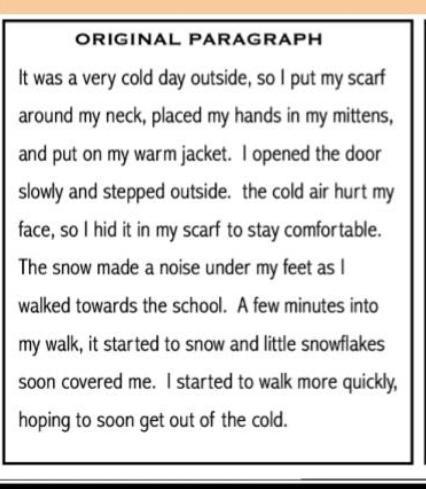 ORIGINAL PARAGRAPH

It was a very cold day outside, so I put my scarf around my neck, placed my hands in my mittens, and put on my warm jacket. I opened the door slowly and stepped outside. the cold air hurt my face, so I hid it in my scarf to stay comfortable. The snow made a noise under my feet as I walked towards the school. A few minutes into my walk, it started to snow and little snowflakes soon covered me. I started to walk more quickly, hoping to soon get out of the cold.